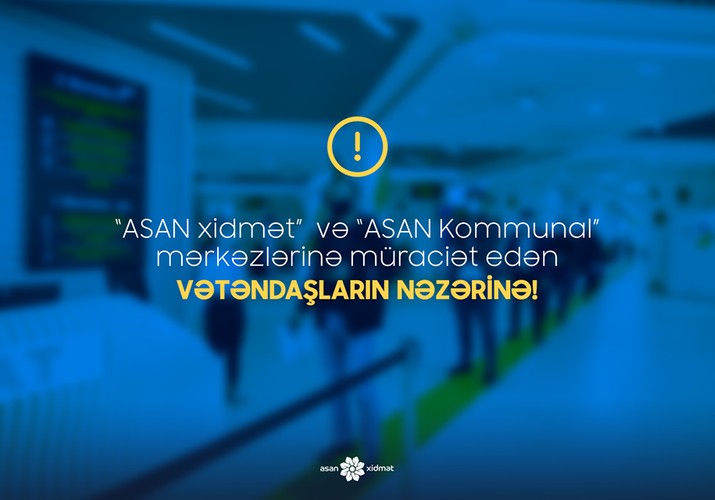 !

"ASAN xidmət" və "ASAN Kommunal" mərkəzlərinə müraciət edən

VƏTƏNDAŞLARIN NƏZƏRİNƏ!

asan xidmət